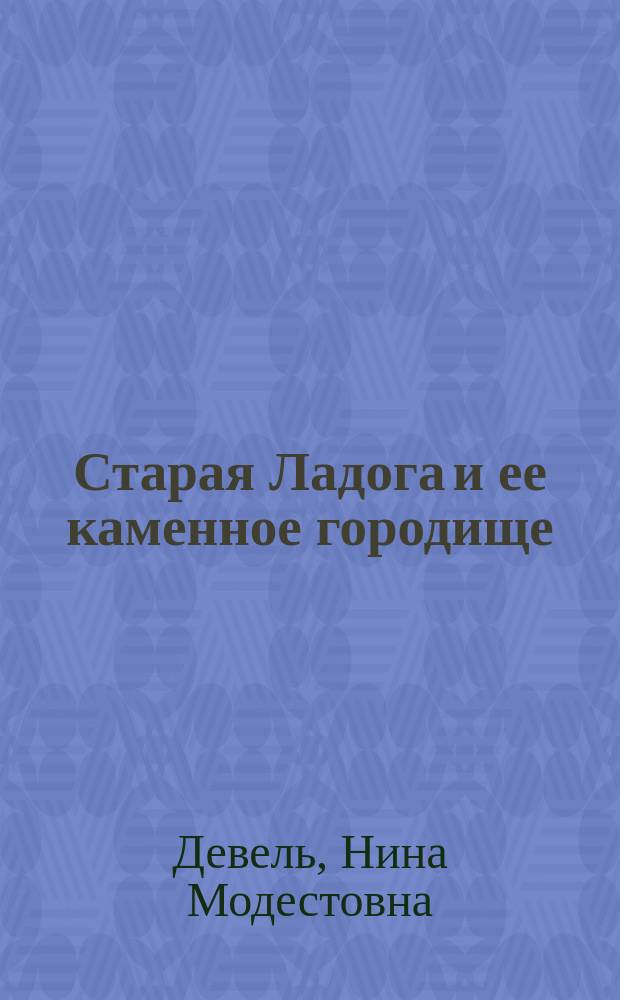 Старая Ладога и ее каменное городище

Девель, Нина Модестовна